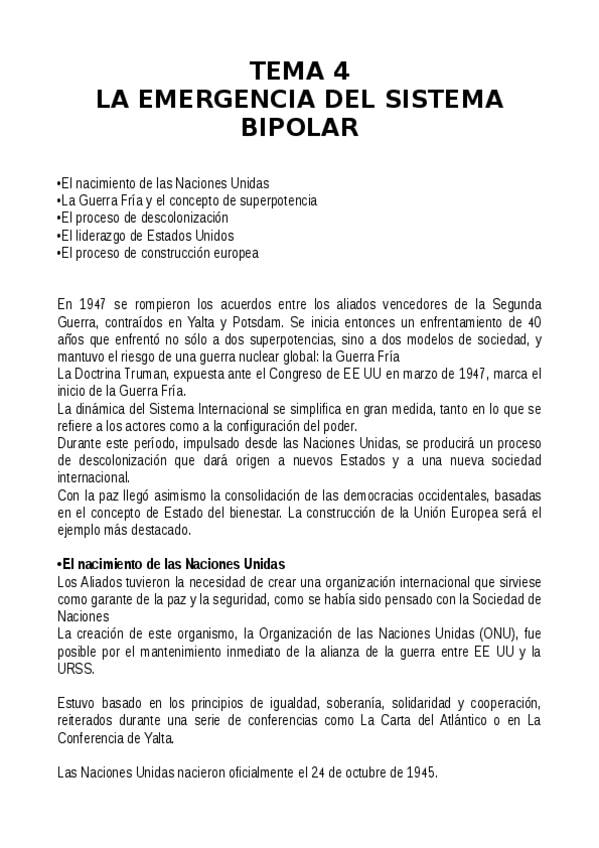 TEMA 4
LA EMERGENCIA DEL SISTEMA BIPOLAR

•El nacimiento de las Naciones Unidas
•La Guerra Fría y el concepto de superpotencia
•El proceso de descolonización
•El liderazgo de Estados Unidos
•El proceso de construcción europea

En 1947 se rompieron los acuerdos entre los aliados vencedores de la Segunda Guerra, contraídos en Yalta y Potsdam. Se inicia entonces un enfrentamiento de 40 años que enfrentó no sólo a dos superpotencias, sino a dos modelos de sociedad, y mantuvo el riesgo de una guerra nuclear global: la Guerra Fría
La Doctrina Truman, expuesta ante el Congreso de EE UU en marzo de 1947, marca el inicio de la Guerra Fría.
La dinámica del Sistema Internacional se simplifica en gran medida, tanto en lo que se refiere a los actores como a la configuración del poder.
Durante este período, impulsado desde las Naciones Unidas, se producirá un proceso de descolonización que dará origen a nuevos Estados y a una nueva sociedad internacional.
Con la paz llegó asimismo la consolidación de las democracias occidentales, basadas en el concepto de Estado del bienestar. La construcción de la Unión Europea será el ejemplo más destacado.

•El nacimiento de las Naciones Unidas
Los Aliados tuvieron la necesidad de crear una organización internacional que sirviese como garante de la paz y la seguridad, como se había sido pensado con la Sociedad de Naciones
La creación de este organismo, la Organización de las Naciones Unidas (ONU), fue posible por el mantenimiento inmediato de la alianza de la guerra entre EE UU y la URSS.

Estuvo basado en los principios de igualdad, soberanía, solidaridad y cooperación, reiterados durante una serie de conferencias como La Carta del Atlántico o en La Conferencia de Yalta.

Las Naciones Unidas nacieron oficialmente el 24 de octubre de 1945.